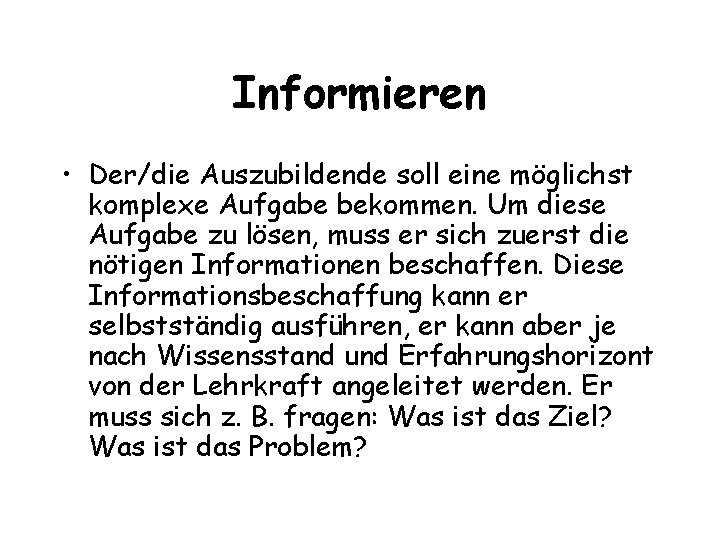 Informieren

• Der/die Auszubildende soll eine möglichst komplexe Aufgabe bekommen. Um diese Aufgabe zu lösen, muss er sich zuerst die nötigen Informationen beschaffen. Diese Informationsbeschaffung kann er selbstständig ausführen, er kann aber je nach Wissensstand und Erfahrungshorizont von der Lehrkraft angeleitet werden. Er muss sich z. B. fragen: Was ist das Ziel? Was ist das Problem?